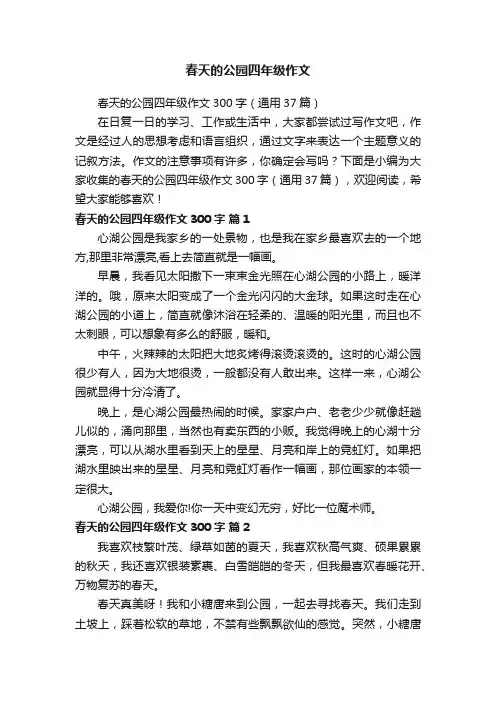 春天的公园四年级作文

春天的公园四年级作文 300 字（通用 37 篇）

在日复一日的学习、工作或生活中，大家都尝试过写作文吧，作文是经过人的思想考虑和语言组织，通过文字来表达一个主题意义的记叙方法。作文的注意事项有许多，你确定会写吗？下面是小编为大家收集的春天的公园四年级作文 300 字（通用 37 篇），欢迎阅读，希望大家能够喜欢！

春天的公园四年级作文 300 字 篇 1

心湖公园是我家乡的一处景物，也是我在家乡最喜欢去的一个地方,那里非常漂亮,看上去简直就是一幅画。

早晨，我看见太阳撒下一束束金光照在心湖公园的小路上，暖洋洋的。哦，原来太阳变成了一个金光闪闪的大金球。如果这时走在心湖公园的小道上，简直就像沐浴在轻柔的、温暖的阳光里，而且也不太刺眼，可以想象有多么的舒服，暖和。

中午，火辣辣的太阳把大地炙烤得滚烫滚烫的。这时的心湖公园很少有人，因为大地很烫，一般都没有人敢出来。这样一来，心湖公园就显得十分冷清了。

晚上，是心湖公园最热闹的时候。家家户户、老老少少就像赶趟儿似的，涌向那里，当然也有卖东西的小贩。我觉得晚上的心湖十分漂亮，可以从湖水里看到天上的星星、月亮和岸上的霓虹灯。如果把湖水里映出来的星星、月亮和霓虹灯看作一幅画，那位画家的本领一定很大。

心湖公园，我爱你!你一天中变幻无穷，好比一位魔术师。

春天的公园四年级作文 300 字 篇 2

我喜欢枝繁叶茂、绿草如茵的夏天，我喜欢秋高气爽、硕果累累的秋天，我还喜欢银装素裹、白雪皑皑的冬天，但我最喜欢春暖花开、万物复苏的春天。

春天真美呀！我和小糖唐来到公园，一起去寻找春天。我们走到土坡上，踩着松软的草地，不禁有些飘飘欲仙的感觉。突然，小糖唐